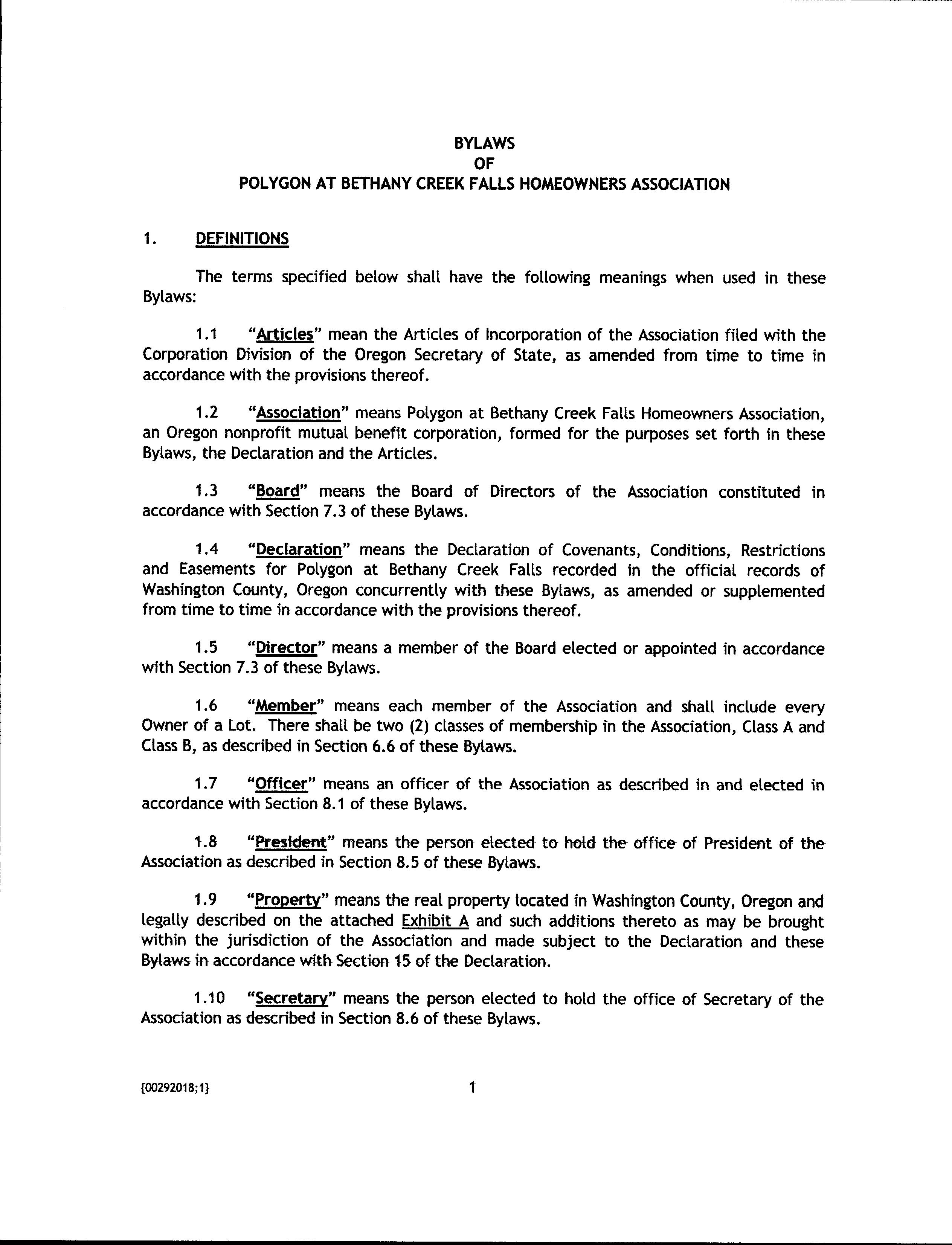 BYLAWS
OF
POLYGON AT BETHANY CREEK FALLS HOMEOWNERS ASSOCIATION

1. DEFINITIONS

The terms specified below shall have the following meanings when used in these Bylaws:

1.1 "Articles" mean the Articles of Incorporation of the Association filed with the Corporation Division of the Oregon Secretary of State, as amended from time to time in accordance with the provisions thereof.

1.2 "Association" means Polygon at Bethany Creek Falls Homeowners Association, an Oregon nonprofit mutual benefit corporation, formed for the purposes set forth in these Bylaws, the Declaration and the Articles.

1.3 "Board" means the Board of Directors of the Association constituted in accordance with Section 7.3 of these Bylaws.

1.4 "Declaration" means the Declaration of Covenants, Conditions, Restrictions and Easements for Polygon at Bethany Creek Falls recorded in the official records of Washington County, Oregon concurrently with these Bylaws, as amended or supplemented from time to time in accordance with the provisions thereof.

1.5 "Director" means a member of the Board elected or appointed in accordance with Section 7.3 of these Bylaws.

1.6 "Member" means each member of the Association and shall include every Owner of a Lot. There shall be two (2) classes of membership in the Association, Class A and Class B, as described in Section 6.6 of these Bylaws.

1.7 "Officer" means an officer of the Association as described in and elected in accordance with Section 8.1 of these Bylaws.

1.8 "President" means the person elected to hold the office of President of the Association as described in Section 8.5 of these Bylaws.

1.9 "Property" means the real property located in Washington County, Oregon and legally described on the attached Exhibit A and such additions thereto as may be brought within the jurisdiction of the Association and made subject to the Declaration and these Bylaws in accordance with Section 15 of the Declaration.

1.10 "Secretary" means the person elected to hold the office of Secretary of the Association as described in Section 8.6 of these Bylaws.

{00292018;1} 1